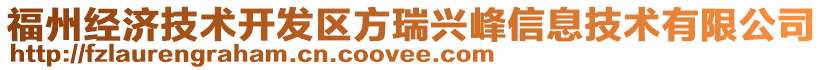 福州经济技术开发区方瑞兴峰信息技术有限公司
http://fzlaurengraham.cn.coovee.com